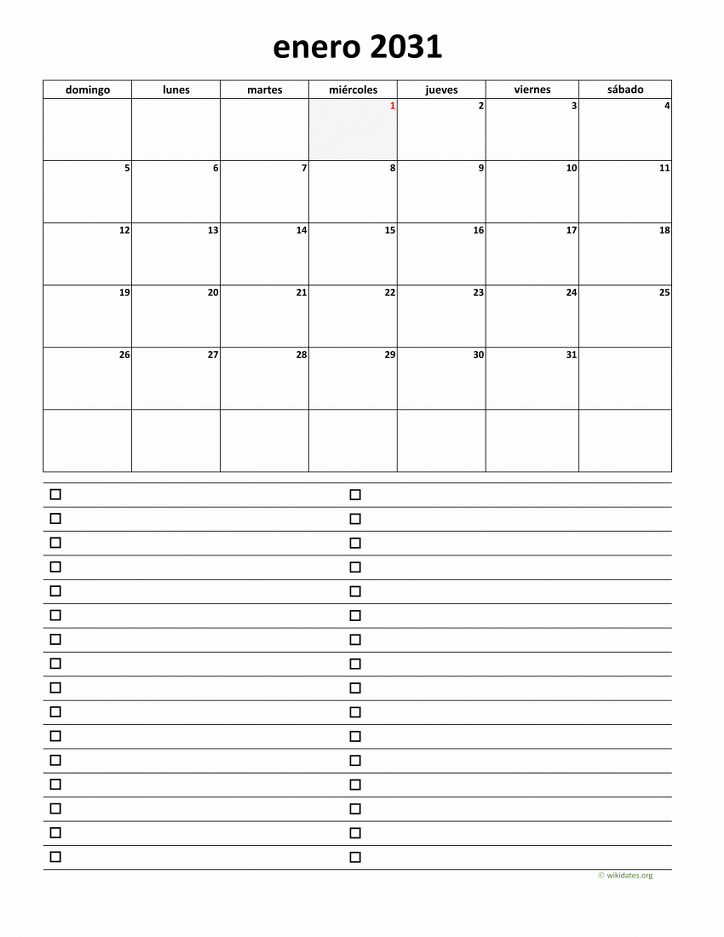 enero 2031

| domingo | lunes | martes | miércoles | jueves | viernes | sábado |
|---|---|---|---|---|---|---|
|  |  |  | 1 | 2 | 3 | 4 |
| 5 | 6 | 7 | 8 | 9 | 10 | 11 |
| 12 | 13 | 14 | 15 | 16 | 17 | 18 |
| 19 | 20 | 21 | 22 | 23 | 24 | 25 |
| 26 | 27 | 28 | 29 | 30 | 31 |  |
|  |  |  |  |  |  |  |

☐
☐
☐
☐
☐
☐
☐
☐
☐
☐
☐
☐
☐
☐
☐
☐

☐
☐
☐
☐
☐
☐
☐
☐
☐
☐
☐
☐
☐
☐
☐
☐

© wikidates.org